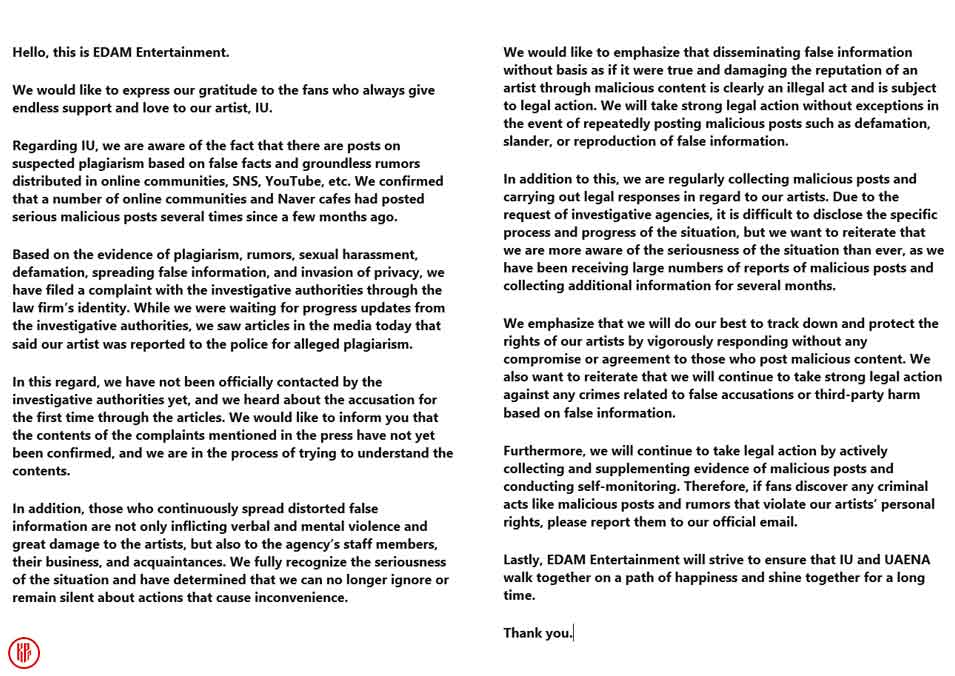 Hello, this is EDAM Entertainment.

We would like to express our gratitude to the fans who always give endless support and love to our artist, IU.

Regarding IU, we are aware of the fact that there are posts on suspected plagiarism based on false facts and groundless rumors distributed in online communities, SNS, YouTube, etc. We confirmed that a number of online communities and Naver cafes had posted serious malicious posts several times since a few months ago.

Based on the evidence of plagiarism, rumors, sexual harassment, defamation, spreading false information, and invasion of privacy, we have filed a complaint with the investigative authorities through the law firm's identity. While we were waiting for progress updates from the investigative authorities, we saw articles in the media today that said our artist was reported to the police for alleged plagiarism.

In this regard, we have not been officially contacted by the investigative authorities yet, and we heard about the accusation for the first time through the articles. We would like to inform you that the contents of the complaints mentioned in the press have not yet been confirmed, and we are in the process of trying to understand the contents.

In addition, those who continuously spread distorted false information are not only inflicting verbal and mental violence and great damage to the artists, but also to the agency's staff members, their business, and acquaintances. We fully recognize the seriousness of the situation and have determined that we can no longer ignore or remain silent about actions that cause inconvenience.

We would like to emphasize that disseminating false information without basis as if it were true and damaging the reputation of an artist through malicious content is clearly an illegal act and is subject to legal action. We will take strong legal action without exceptions in the event of repeatedly posting malicious posts such as defamation, slander, or reproduction of false information.

In addition to this, we are regularly collecting malicious posts and carrying out legal responses in regard to our artists. Due to the request of investigative agencies, it is difficult to disclose the specific process and progress of the situation, but we want to reiterate that we are more aware of the seriousness of the situation than ever, as we have been receiving large numbers of reports of malicious posts and collecting additional information for several months.

We emphasize that we will do our best to track down and protect the rights of our artists by vigorously responding without any compromise or agreement to those who post malicious content. We also want to reiterate that we will continue to take strong legal action against any crimes related to false accusations or third-party harm based on false information.

Furthermore, we will continue to take legal action by actively collecting and supplementing evidence of malicious posts and conducting self-monitoring. Therefore, if fans discover any criminal acts like malicious posts and rumors that violate our artists' personal rights, please report them to our official email.

Lastly, EDAM Entertainment will strive to ensure that IU and UAENA walk together on a path of happiness and shine together for a long time.

Thank you.